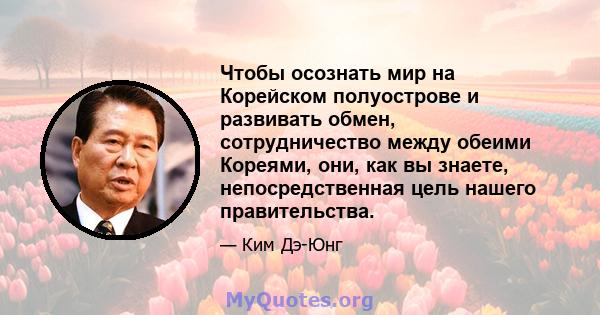 Чтобы осознать мир на Корейском полуострове и развивать обмен, сотрудничество между обеими Кореями, они, как вы знаете, непосредственная цель нашего правительства.

— Ким Дэ-Юнг

MyQuotes.org